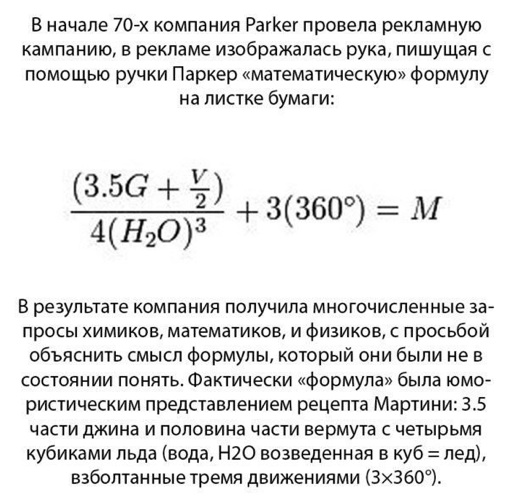 В начале 70-х компания Parker провела рекламную кампанию, в рекламе изображалась рука, пишущая с помощью ручки Паркер «математическую» формулу на листке бумаги:

$\frac{(3.5G + \frac{V}{2})}{4(H_2O)^3} + 3(360°) = M$

В результате компания получила многочисленные запросы химиков, математиков, и физиков, с просьбой объяснить смысл формулы, который они были не в состоянии понять. Фактически «формула» была юмористическим представлением рецепта Мартини: 3.5 части джина и половина части вермута с четырьмя кубиками льда (вода, H2O возведенная в куб = лед), взболтанные тремя движениями (3×360°).